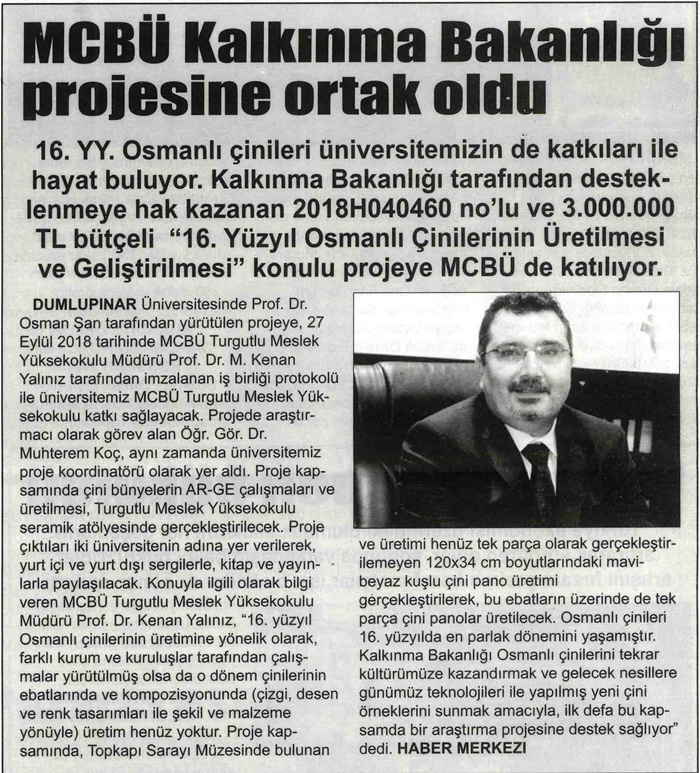 MCBÜ Kalkınma Bakanlığı projesine ortak oldu

16. YY. Osmanlı çinileri üniversitemizin de katkıları ile hayat buluyor. Kalkınma Bakanlığı tarafından desteklenmeye hak kazanan 2018H040460 no'lu ve 3.000.000 TL bütçeli "16. Yüzyıl Osmanlı Çinilerinin Üretilmesi ve Geliştirilmesi" konulu projeye MCBÜ de katılıyor.

DUMLUPINAR Üniversitesinde Prof. Dr. Osman Şan tarafından yürütülen projeye, 27 Eylül 2018 tarihinde MCBÜ Turgutlu Meslek Yüksekokulu Müdürü Prof. Dr. M. Kenan Yalınız tarafından imzalanan iş birliği protokolü ile üniversitemiz MCBÜ Turgutlu Meslek Yüksekokulu katkı sağlayacak. Projede araştırmacı olarak görev alan Öğr. Gör. Dr. Muhterem Koç, aynı zamanda üniversitemiz proje koordinatörü olarak yer aldı. Proje kapsamında çini bünyelerin AR-GE çalışmaları ve üretilmesi, Turgutlu Meslek Yüksekokulu seramik atölyesinde gerçekleştirilecek. Proje çıktıları iki üniversitenin adına yer verilerek, yurt içi ve yurt dışı sergilerle, kitap ve yayınlarla paylaşılacak. Konuyla ilgili olarak bilgi veren MCBÜ Turgutlu Meslek Yüksekokulu Müdürü Prof. Dr. Kenan Yalınız, "16. yüzyıl Osmanlı çinilerinin üretimine yönelik olarak, farklı kurum ve kuruluşlar tarafından çalışmalar yürütülmüş olsa da o dönem çinilerinin ebatlarında ve kompozisyonunda (çizgi, desen ve renk tasarımları ile şekil ve malzeme yönüyle) üretim henüz yoktur. Proje kapsamında, Topkapı Sarayı Müzesinde bulunan ve üretimi henüz tek parça olarak gerçekleştirilemeyen 120x34 cm boyutlarındaki mavi-beyaz kuşlu çini pano üretimi gerçekleştirilerek, bu ebatların üzerinde de tek parça çini panolar üretilecek. Osmanlı çinileri 16. yüzyılda en parlak dönemini yaşamıştır. Kalkınma Bakanlığı Osmanlı çinilerini tekrar kültürümüze kazandırmak ve gelecek nesillere günümüz teknolojileri ile yapılmış yeni çini örneklerini sunmak amacıyla, ilk defa bu kapsamda bir araştırma projesine destek sağlıyor" dedi. HABER MERKEZİ